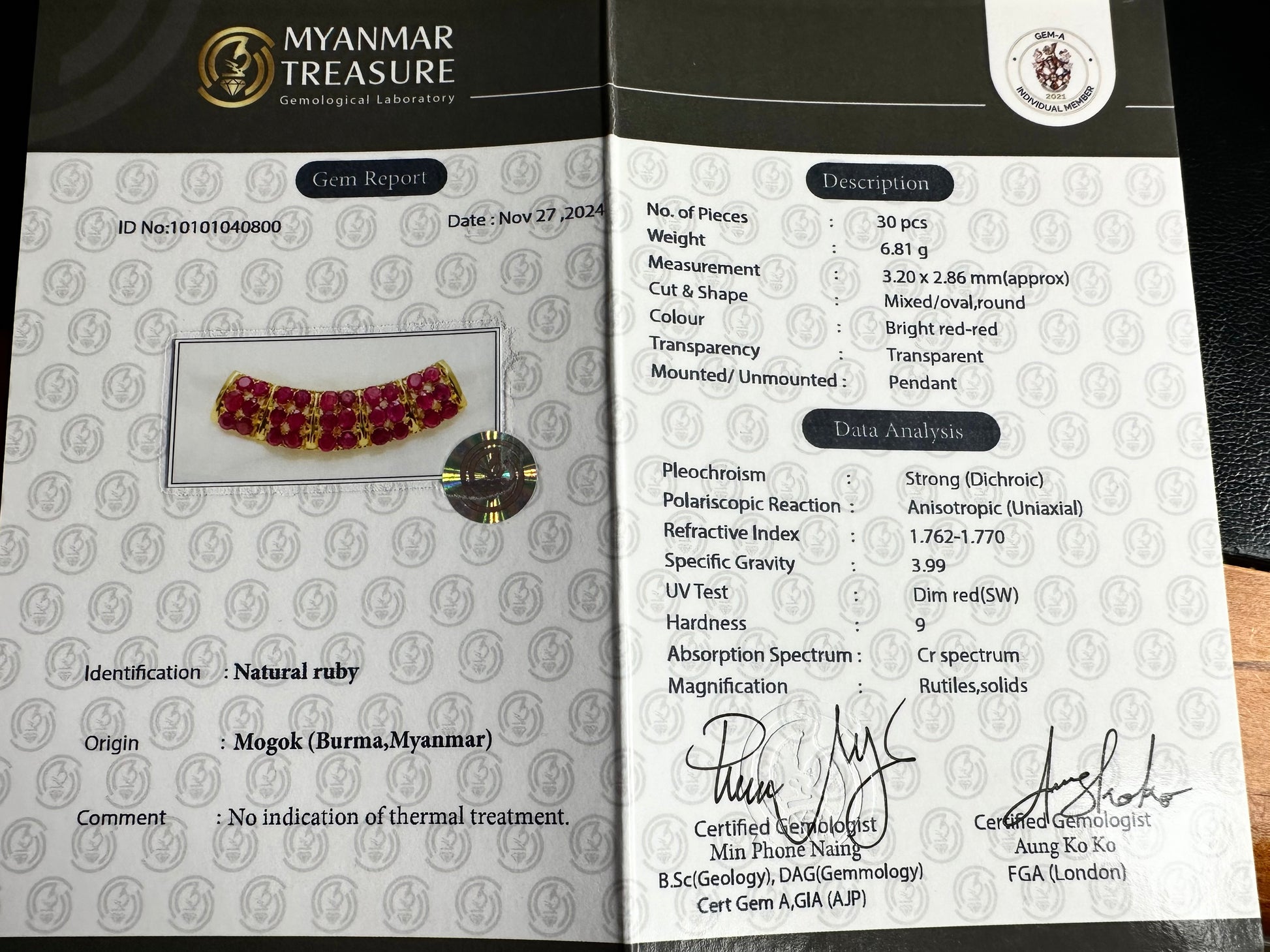 MYANMAR
TREASURE
Gemological Laboratory

Gem Report

ID No:10101040800

Date : Nov 27 ,2024

Identification : Natural ruby

Origin : Mogok (Burma,Myanmar)

Comment : No indication of thermal treatment.

GEM-A
2021
INDIVIDUAL MEMBER

Description

No. of Pieces : 30 pcs
Weight : 6.81 g
Measurement : 3.20 x 2.86 mm(approx)
Cut & Shape : Mixed/oval,round
Colour : Bright red-red
Transparency : Transparent
Mounted/ Unmounted : Pendant

Data Analysis

Pleochroism : Strong (Dichroic)
Polariscopic Reaction : Anisotropic (Uniaxial)
Refractive Index : 1.762-1.770
Specific Gravity : 3.99
UV Test : Dim red(SW)
Hardness : 9
Absorption Spectrum : Cr spectrum
Magnification : Rutiles,solids

Certified Gemologist
Min Phone Naing
B.Sc(Geology), DAG(Gemmology)
Cert Gem A,GIA (AJP)

Certified Gemologist
Aung Ko Ko
FGA (London)